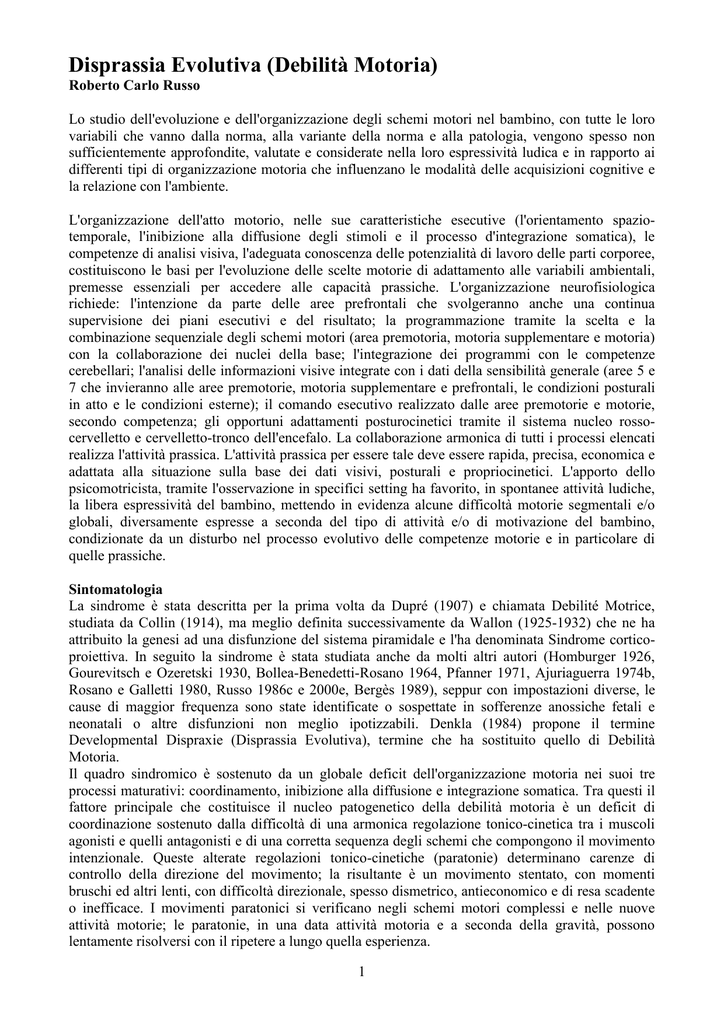 Disprassia Evolutiva (Debilità Motoria)
Roberto Carlo Russo

Lo studio dell'evoluzione e dell'organizzazione degli schemi motori nel bambino, con tutte le loro variabili che vanno dalla norma, alla variante della norma e alla patologia, vengono spesso non sufficientemente approfondite, valutate e considerate nella loro espressività ludica e in rapporto ai differenti tipi di organizzazione motoria che influenzano le modalità delle acquisizioni cognitive e la relazione con l'ambiente.

L'organizzazione dell'atto motorio, nelle sue caratteristiche esecutive (l'orientamento spazio-temporale, l'inibizione alla diffusione degli stimoli e il processo d'integrazione somatica), le competenze di analisi visiva, l'adeguata conoscenza delle potenzialità di lavoro delle parti corporee, costituiscono le basi per l'evoluzione delle scelte motorie di adattamento alle variabili ambientali, premesse essenziali per accedere alle capacità prassiche. L'organizzazione neurofisiologica richiede: l'intenzione da parte delle aree prefrontali che svolgeranno anche una continua supervisione dei piani esecutivi e del risultato; la programmazione tramite la scelta e la combinazione sequenziale degli schemi motori (area premotoria, motoria supplementare e motoria) con la collaborazione dei nuclei della base; l'integrazione dei programmi con le competenze cerebellari; l'analisi delle informazioni visive integrate con i dati della sensibilità generale (aree 5 e 7 che invieranno alle aree premotorie, motoria supplementare e prefrontali, le condizioni posturali in atto e le condizioni esterne); il comando esecutivo realizzato dalle aree premotorie e motorie, secondo competenza; gli opportuni adattamenti posturocinetici tramite il sistema nucleo rosso-cervelletto e cervelletto-tronco dell'encefalo. La collaborazione armonica di tutti i processi elencati realizza l'attività prassica. L'attività prassica per essere tale deve essere rapida, precisa, economica e adattata alla situazione sulla base dei dati visivi, posturali e propriocinetici. L'apporto dello psicomotricista, tramite l'osservazione in specifici setting ha favorito, in spontanee attività ludiche, la libera espressività del bambino, mettendo in evidenza alcune difficoltà motorie segmentali e/o globali, diversamente espresse a seconda del tipo di attività e/o di motivazione del bambino, condizionate da un disturbo nel processo evolutivo delle competenze motorie e in particolare di quelle prassiche.

Sintomatologia
La sindrome è stata descritta per la prima volta da Dupré (1907) e chiamata Debilité Motrice, studiata da Collin (1914), ma meglio definita successivamente da Wallon (1925-1932) che ne ha attribuito la genesi ad una disfunzione del sistema piramidale e l'ha denominata Sindrome cortico-proiettiva. In seguito la sindrome è stata studiata anche da molti altri autori (Homburger 1926, Gourevitsch e Ozeretski 1930, Bollea-Benedetti-Rosano 1964, Pfanner 1971, Ajuriaguerra 1974b, Rosano e Galletti 1980, Russo 1986c e 2000e, Bergès 1989), seppur con impostazioni diverse, le cause di maggior frequenza sono state identificate o sospettate in sofferenze anossiche fetali e neonatali o altre disfunzioni non meglio ipotizzabili. Denkla (1984) propone il termine Developmental Dispraxie (Disprassia Evolutiva), termine che ha sostituito quello di Debilità Motoria.
Il quadro sindromico è sostenuto da un globale deficit dell'organizzazione motoria nei suoi tre processi maturativi: coordinamento, inibizione alla diffusione e integrazione somatica. Tra questi il fattore principale che costituisce il nucleo patogenetico della debilità motoria è un deficit di coordinazione sostenuto dalla difficoltà di una armonica regolazione tonico-cinetica tra i muscoli agonisti e quelli antagonisti e di una corretta sequenza degli schemi che compongono il movimento intenzionale. Queste alterate regolazioni tonico-cinetiche (paratonie) determinano carenze di controllo della direzione del movimento; la risultante è un movimento stentato, con momenti bruschi ed altri lenti, con difficoltà direzionale, spesso dismetrico, antieconomico e di resa scadente o inefficace. I movimenti paratonici si verificano negli schemi motori complessi e nelle nuove attività motorie; le paratonie, in una data attività motoria e a seconda della gravità, possono lentamente risolversi con il ripetere a lungo quella esperienza.

1